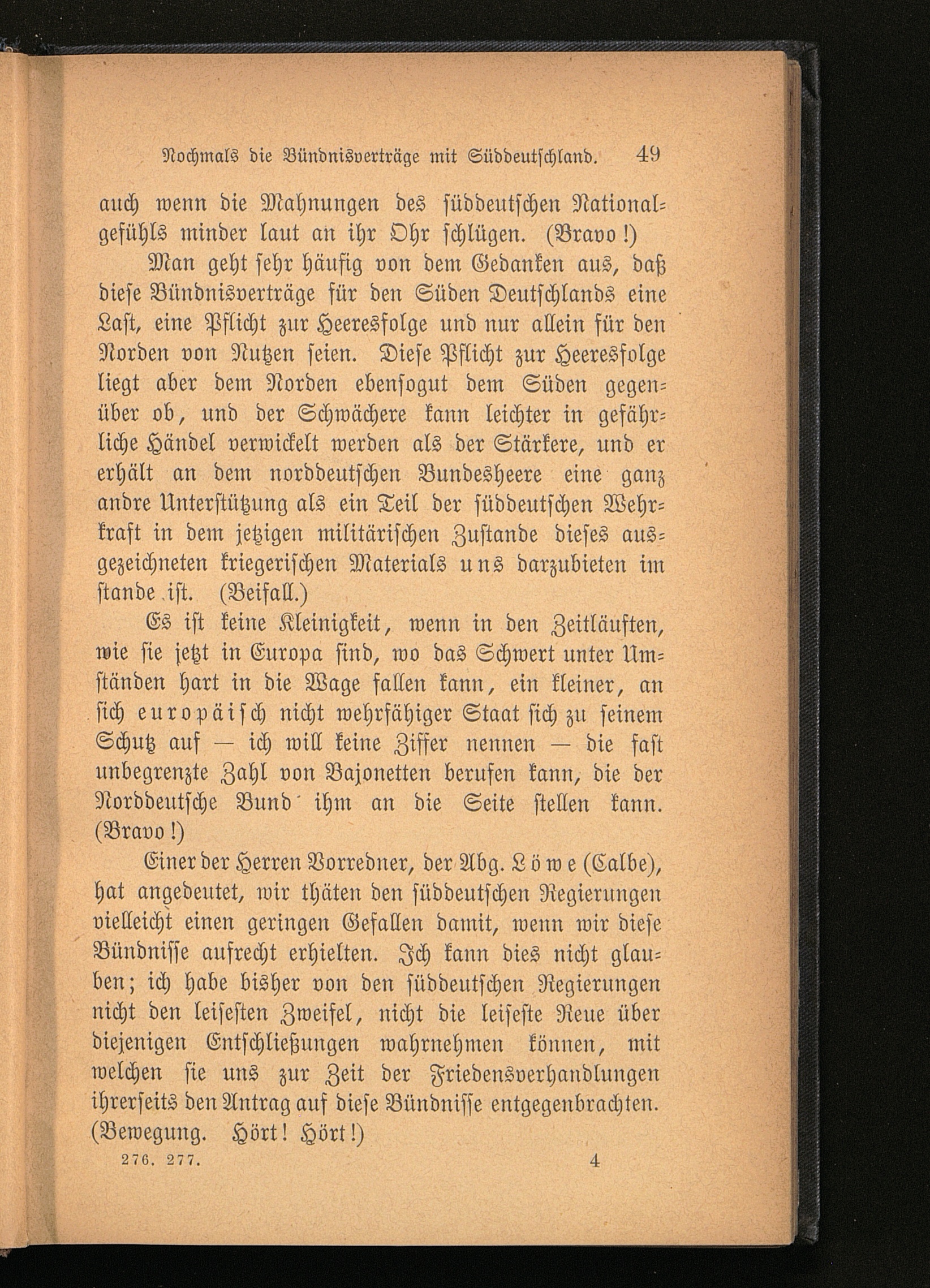 Nochmals die Bündnisverträge mit Süddeutschland. 49

auch wenn die Mahnungen des süddeutschen Nationalgefühls minder laut an ihr Ohr schlügen. (Bravo!)

Man geht sehr häufig von dem Gedanken aus, daß diese Bündnisverträge für den Süden Deutschlands eine Last, eine Pflicht zur Heeresfolge und nur allein für den Norden von Nutzen seien. Diese Pflicht zur Heeresfolge liegt aber dem Norden ebensogut dem Süden gegenüber ob, und der Schwächere kann leichter in gefährliche Händel verwickelt werden als der Stärkere, und er erhält an dem norddeutschen Bundesheere eine ganz andre Unterstützung als ein Teil der süddeutschen Wehrkraft in dem jetzigen militärischen Zustande dieses ausgezeichneten kriegerischen Materials uns darzubieten im stande ist. (Beifall.)

Es ist keine Kleinigkeit, wenn in den Zeitläuften, wie sie jetzt in Europa sind, wo das Schwert unter Umständen hart in die Wage fallen kann, ein kleiner, an sich europäisch nicht wehrfähiger Staat sich zu seinem Schutz auf — ich will keine Ziffer nennen — die fast unbegrenzte Zahl von Bajonetten berufen kann, die der Norddeutsche Bund ihm an die Seite stellen kann. (Bravo!)

Einer der Herren Vorredner, der Abg. Löwe (Calbe), hat angedeutet, wir thäten den süddeutschen Regierungen vielleicht einen geringen Gefallen damit, wenn wir diese Bündnisse aufrecht erhielten. Ich kann dies nicht glauben; ich habe bisher von den süddeutschen Regierungen nicht den leisesten Zweifel, nicht die leiseste Reue über diejenigen Entschließungen wahrnehmen können, mit welchen sie uns zur Zeit der Friedensverhandlungen ihrerseits den Antrag auf diese Bündnisse entgegenbrachten. (Bewegung. Hört! Hört!)

276. 277. 4